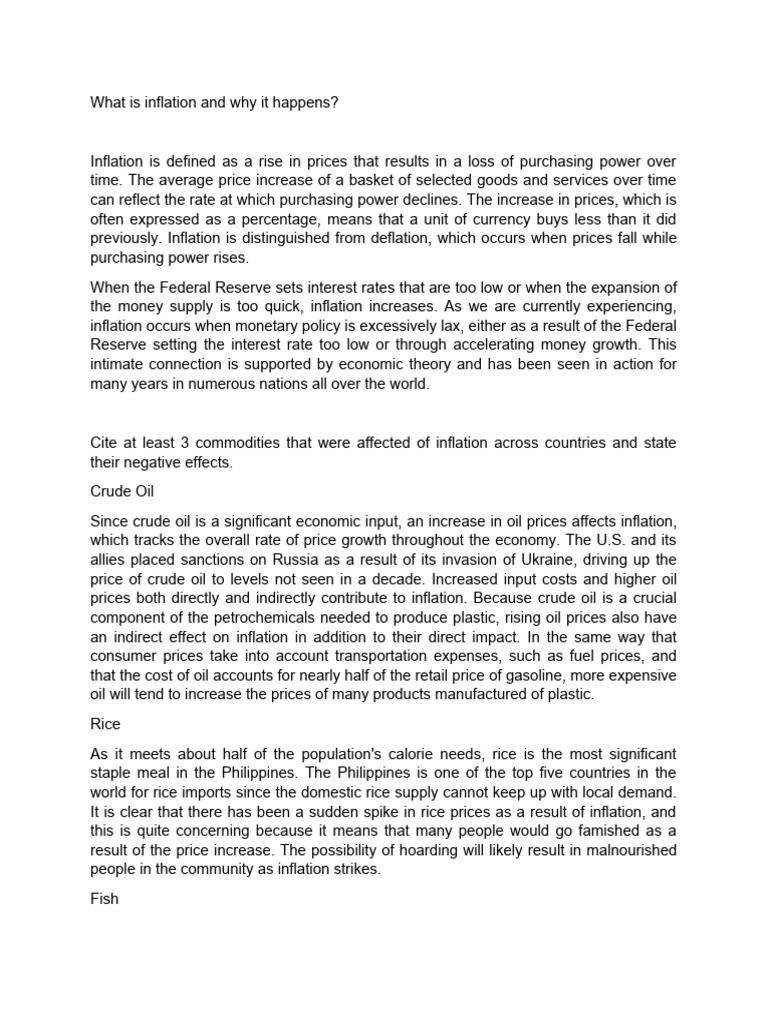 What is inflation and why it happens?

Inflation is defined as a rise in prices that results in a loss of purchasing power over time. The average price increase of a basket of selected goods and services over time can reflect the rate at which purchasing power declines. The increase in prices, which is often expressed as a percentage, means that a unit of currency buys less than it did previously. Inflation is distinguished from deflation, which occurs when prices fall while purchasing power rises.

When the Federal Reserve sets interest rates that are too low or when the expansion of the money supply is too quick, inflation increases. As we are currently experiencing, inflation occurs when monetary policy is excessively lax, either as a result of the Federal Reserve setting the interest rate too low or through accelerating money growth. This intimate connection is supported by economic theory and has been seen in action for many years in numerous nations all over the world.

Cite at least 3 commodities that were affected of inflation across countries and state their negative effects.

Crude Oil

Since crude oil is a significant economic input, an increase in oil prices affects inflation, which tracks the overall rate of price growth throughout the economy. The U.S. and its allies placed sanctions on Russia as a result of its invasion of Ukraine, driving up the price of crude oil to levels not seen in a decade. Increased input costs and higher oil prices both directly and indirectly contribute to inflation. Because crude oil is a crucial component of the petrochemicals needed to produce plastic, rising oil prices also have an indirect effect on inflation in addition to their direct impact. In the same way that consumer prices take into account transportation expenses, such as fuel prices, and that the cost of oil accounts for nearly half of the retail price of gasoline, more expensive oil will tend to increase the prices of many products manufactured of plastic.

Rice

As it meets about half of the population's calorie needs, rice is the most significant staple meal in the Philippines. The Philippines is one of the top five countries in the world for rice imports since the domestic rice supply cannot keep up with local demand. It is clear that there has been a sudden spike in rice prices as a result of inflation, and this is quite concerning because it means that many people would go famished as a result of the price increase. The possibility of hoarding will likely result in malnourished people in the community as inflation strikes.

Fish